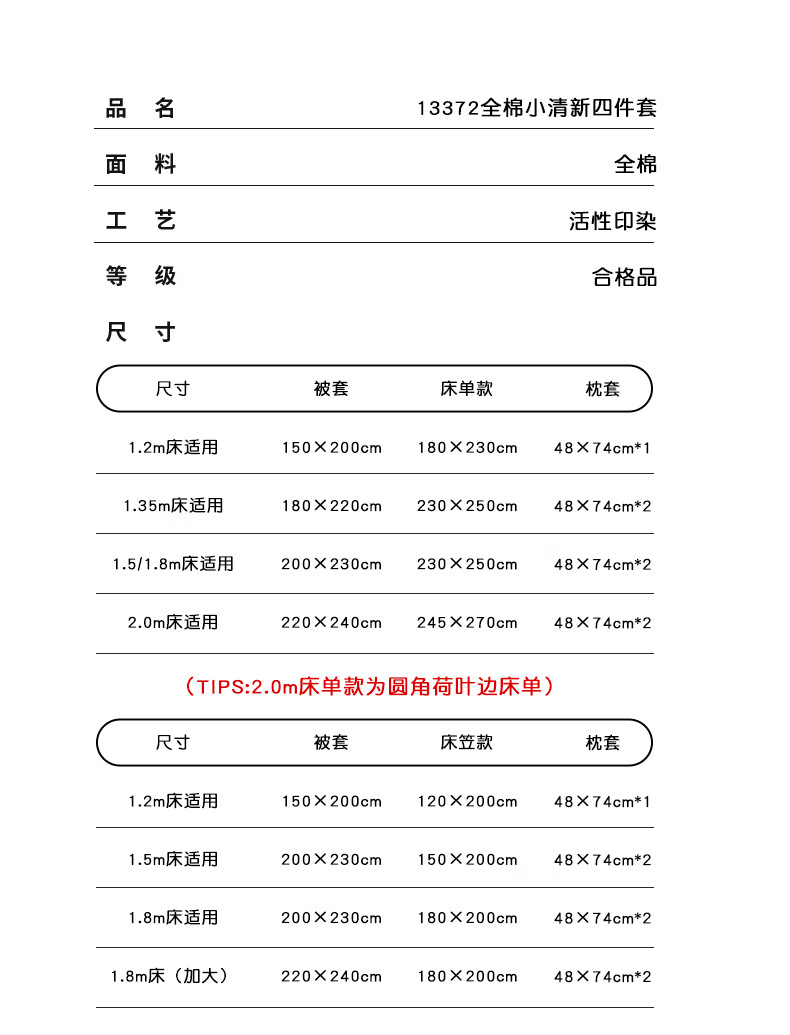 品 名 13372全棉小清新四件套

面 料 全棉

工 艺 活性印染

等 级 合格品

尺 寸

| 尺寸 | 被套 | 床单款 | 枕套 |
|---|---|---|---|
| 1.2m床适用 | 150×200cm | 180×230cm | 48×74cm*1 |
| 1.35m床适用 | 180×220cm | 230×250cm | 48×74cm*2 |
| 1.5/1.8m床适用 | 200×230cm | 230×250cm | 48×74cm*2 |
| 2.0m床适用 | 220×240cm | 245×270cm | 48×74cm*2 |

（TIPS:2.0m床单款为圆角荷叶边床单）

| 尺寸 | 被套 | 床笠款 | 枕套 |
|---|---|---|---|
| 1.2m床适用 | 150×200cm | 120×200cm | 48×74cm*1 |
| 1.5m床适用 | 200×230cm | 150×200cm | 48×74cm*2 |
| 1.8m床适用 | 200×230cm | 180×200cm | 48×74cm*2 |
| 1.8m床（加大） | 220×240cm | 180×200cm | 48×74cm*2 |